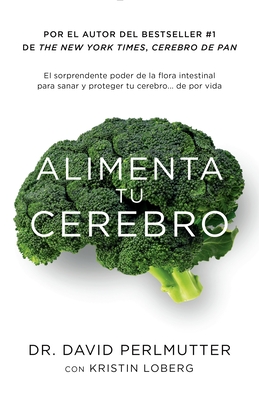 POR EL AUTOR DEL BESTSELLER #1
DE THE NEW YORK TIMES, CEREBRO DE PAN

El sorprendente poder de la flora intestinal para sanar y proteger tu cerebro... de por vida

ALIMENTA
TU
CEREBRO

DR. DAVID PERLMUTTER
CON KRISTIN LOBERG